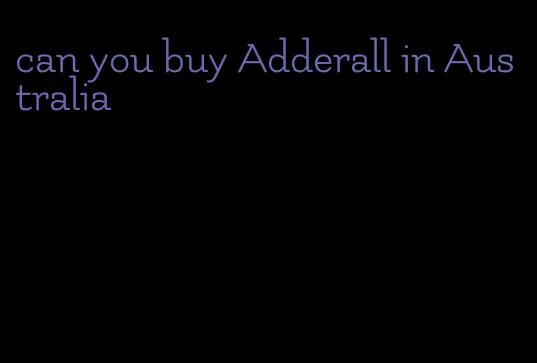 can you buy Adderall in Australia